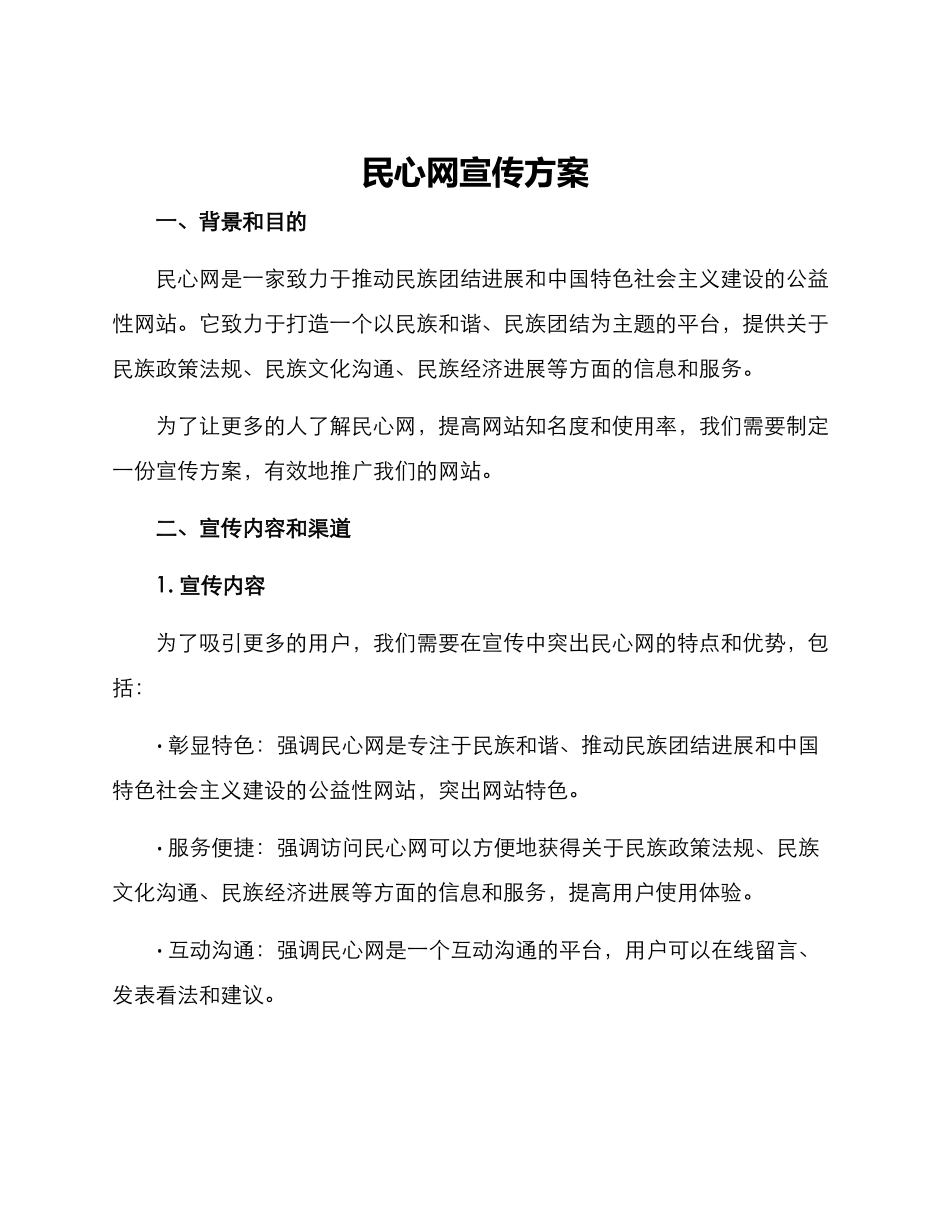 民心网宣传方案

一、背景和目的

民心网是一家致力于推动民族团结进展和中国特色社会主义建设的公益性网站。它致力于打造一个以民族和谐、民族团结为主题的平台，提供关于民族政策法规、民族文化沟通、民族经济进展等方面的信息和服务。

为了让更多的人了解民心网，提高网站知名度和使用率，我们需要制定一份宣传方案，有效地推广我们的网站。

二、宣传内容和渠道

1. 宣传内容

为了吸引更多的用户，我们需要在宣传中突出民心网的特点和优势，包括：

· 彰显特色：强调民心网是专注于民族和谐、推动民族团结进展和中国特色社会主义建设的公益性网站，突出网站特色。

· 服务便捷：强调访问民心网可以方便地获得关于民族政策法规、民族文化沟通、民族经济进展等方面的信息和服务，提高用户使用体验。

· 互动沟通：强调民心网是一个互动沟通的平台，用户可以在线留言、发表看法和建议。